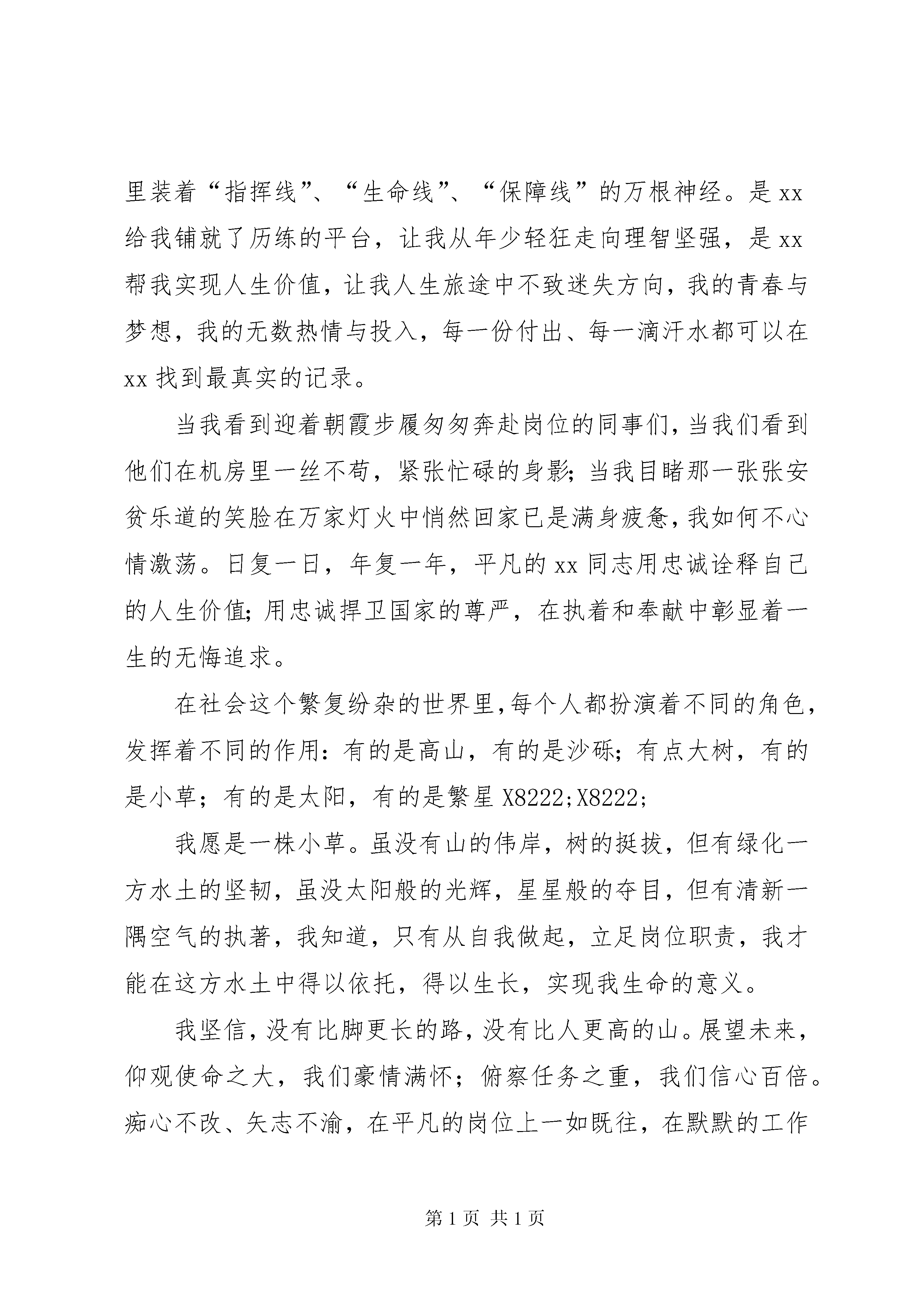 里装着“指挥线”、“生命线”、“保障线”的万根神经。是xx给我铺就了历练的平台，让我从年少轻狂走向理智坚强，是xx帮我实现人生价值，让我人生旅途中不致迷失方向，我的青春与梦想，我的无数热情与投入，每一份付出、每一滴汗水都可以在xx找到最真实的记录。

当我看到迎着朝霞步履匆匆奔赴岗位的同事们，当我们看到他们在机房里一丝不苟，紧张忙碌的身影；当我目睹那一张张安贫乐道的笑脸在万家灯火中悄然回家已是满身疲惫，我如何不心情激荡。日复一日，年复一年，平凡的xx同志用忠诚诠释自己的人生价值；用忠诚捍卫国家的尊严，在执着和奉献中彰显着一生的无悔追求。

在社会这个繁复纷杂的世界里，每个人都扮演着不同的角色，发挥着不同的作用：有的是高山，有的是沙砾；有点大树，有的是小草；有的是太阳，有的是繁星X8222;X8222;

我愿是一株小草。虽没有山的伟岸，树的挺拔，但有绿化一方水土的坚韧，虽没太阳般的光辉，星星般的夺目，但有清新一隅空气的执著，我知道，只有从自我做起，立足岗位职责，我才能在这方水土中得以依托，得以生长，实现我生命的意义。

我坚信，没有比脚更长的路，没有比人更高的山。展望未来，仰观使命之大，我们豪情满怀；俯察任务之重，我们信心百倍。痴心不改、矢志不渝，在平凡的岗位上一如既往，在默默的工作

第1页 共1页